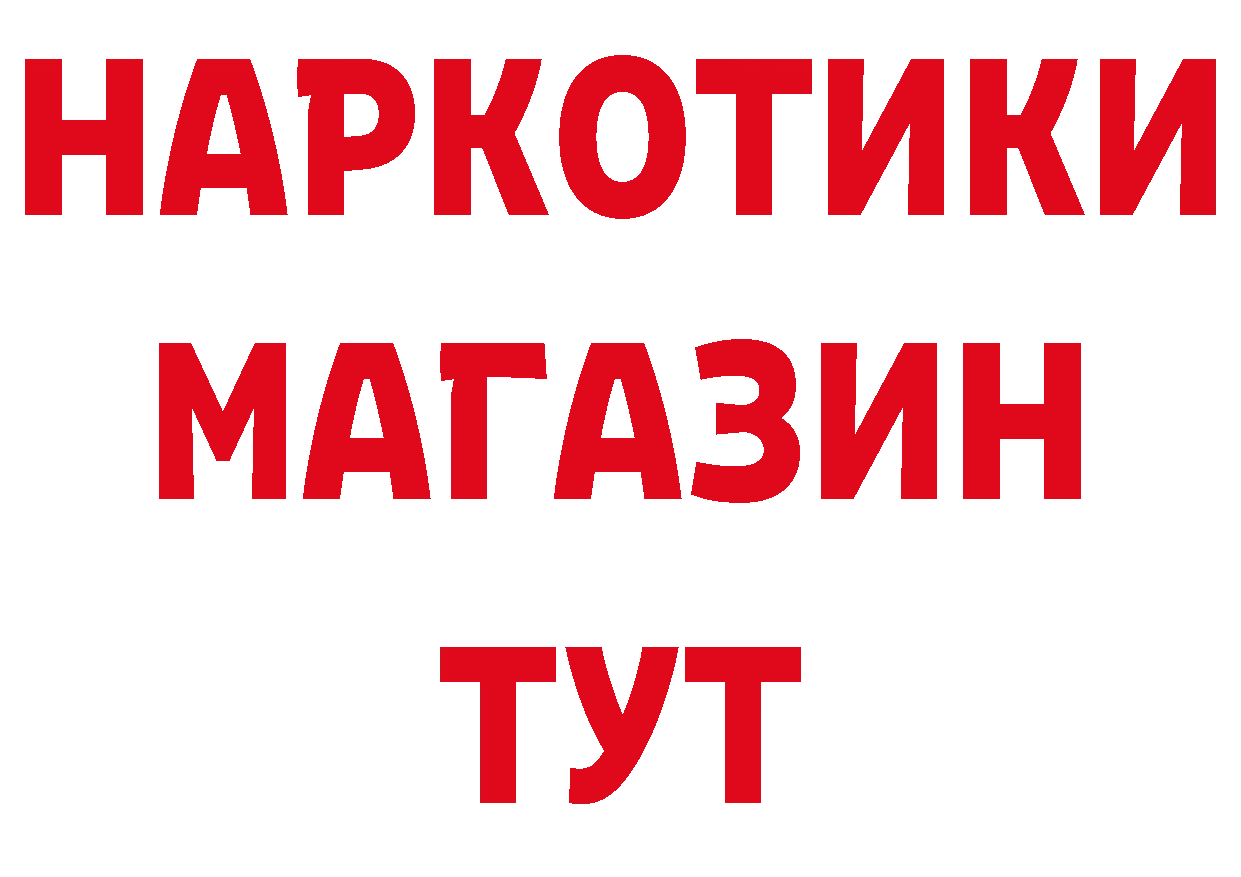 НАРКОТИКИ МАГАЗИН ТУТ